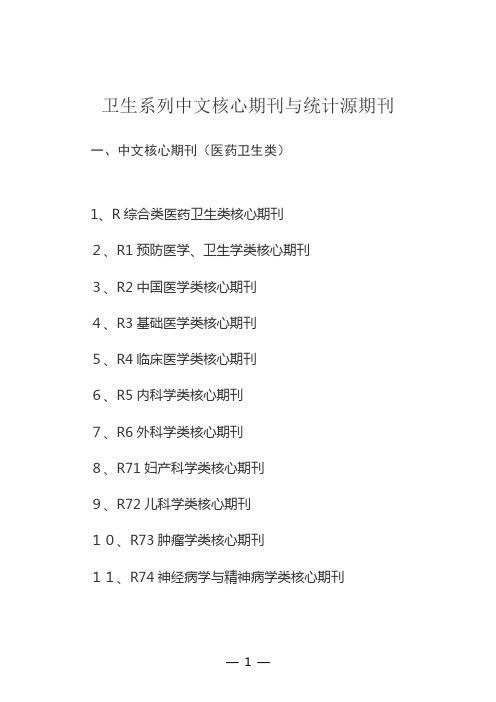 卫生系列中文核心期刊与统计源期刊

一、中文核心期刊（医药卫生类）

1、R 综合类医药卫生类核心期刊

２、R1 预防医学、卫生学类核心期刊

３、R2 中国医学类核心期刊

４、R3 基础医学类核心期刊

５、R4 临床医学类核心期刊

６、R5 内科学类核心期刊

７、R6 外科学类核心期刊

８、R71 妇产科学类核心期刊

９、R72 儿科学类核心期刊

１０、R73 肿瘤学类核心期刊

１１、R74 神经病学与精神病学类核心期刊

— 1 —